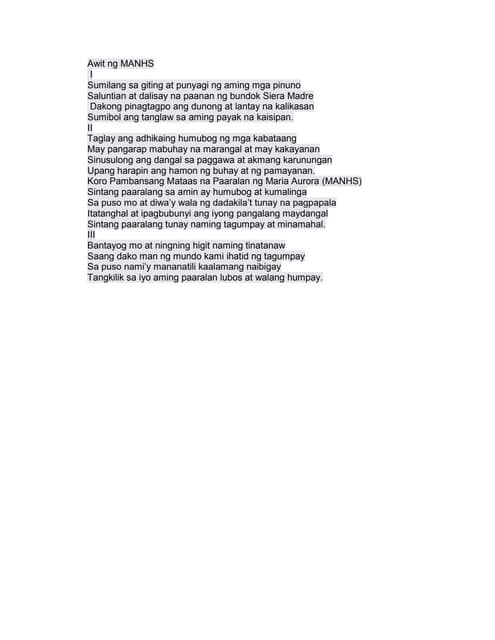 Awit ng MANHS
I
Sumilang sa giting at punyagi ng aming mga pinuno
Saluntian at dalisay na paanan ng bundok Siera Madre
Dakong pinagtagpo ang dunong at lantay na kalikasan
Sumibol ang tanglaw sa aming payak na kaisipan.
II
Taglay ang adhikaing humubog ng mga kabataang
May pangarap mabuhay na marangal at may kakayanan
Sinusulong ang dangal sa paggawa at akmang karunungan
Upang harapin ang hamon ng buhay at ng pamayanan.
Koro Pambansang Mataas na Paaralan ng Maria Aurora (MANHS)
Sintang paaralang sa amin ay humubog at kumalinga
Sa puso mo at diwa'y wala ng dadakila't tunay na pagpapala
Itatanghal at ipagbubunyi ang iyong pangalang maydangal
Sintang paaralang tunay naming tagumpay at minamahal.
III
Bantayog mo at ningning higit naming tinatanaw
Saang dako man ng mundo kami ihatid ng tagumpay
Sa puso nami'y mananatili kaalamang naibigay
Tangkilik sa iyo aming paaralan lubos at walang humpay.